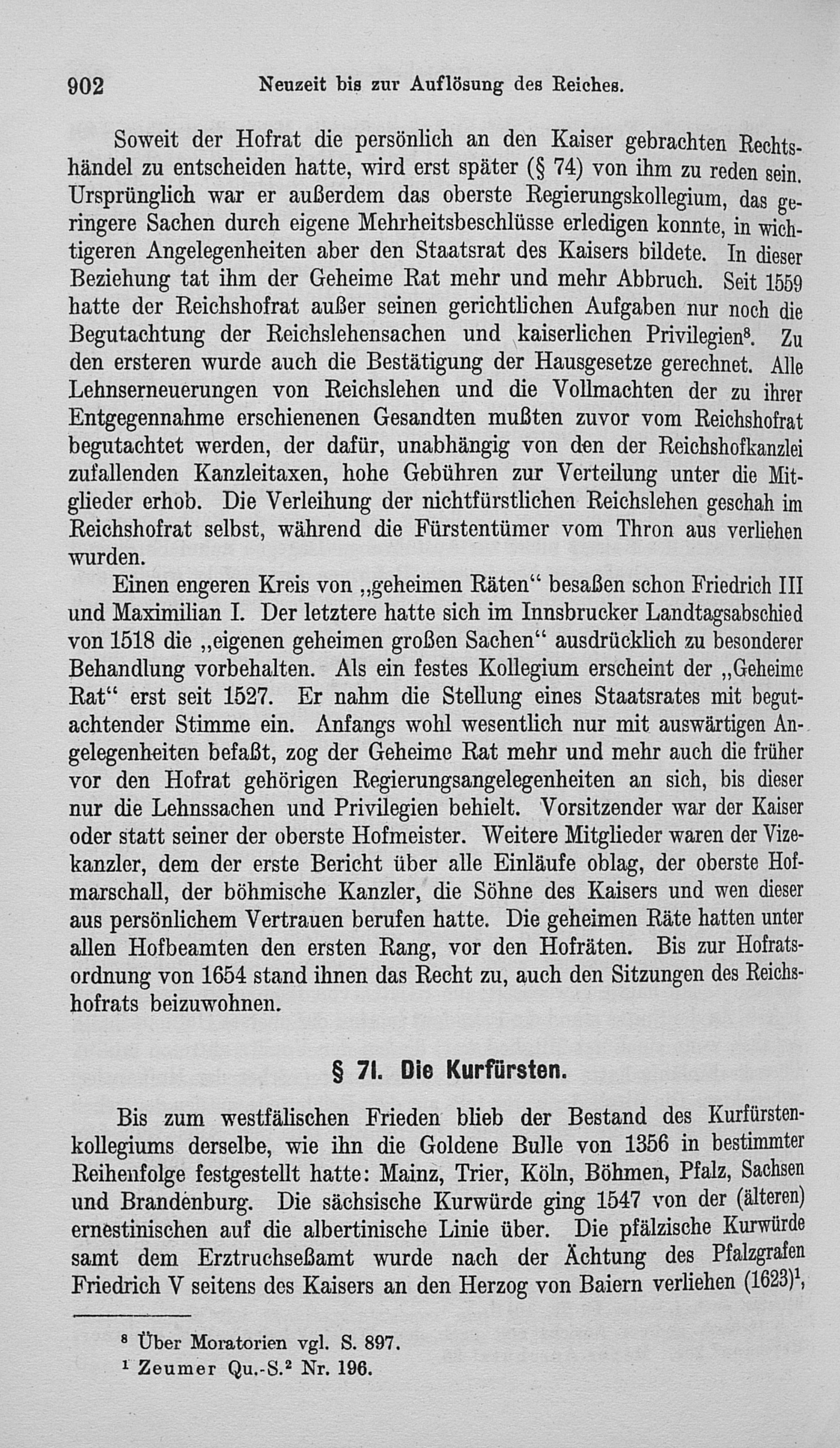 902 Neuzeit bis zur Auflösung des Reiches.

Soweit der Hofrat die persönlich an den Kaiser gebrachten Rechtshändel zu entscheiden hatte, wird erst später (§ 74) von ihm zu reden sein. Ursprünglich war er außerdem das oberste Regierungskollegium, das geringere Sachen durch eigene Mehrheitsbeschlüsse erledigen konnte, in wichtigeren Angelegenheiten aber den Staatsrat des Kaisers bildete. In dieser Beziehung tat ihm der Geheime Rat mehr und mehr Abbruch. Seit 1559 hatte der Reichshofrat außer seinen gerichtlichen Aufgaben nur noch die Begutachtung der Reichslehensachen und kaiserlichen Privilegien$^8$. Zu den ersteren wurde auch die Bestätigung der Hausgesetze gerechnet. Alle Lehnserneuerungen von Reichslehen und die Vollmachten der zu ihrer Entgegennahme erschienenen Gesandten mußten zuvor vom Reichshofrat begutachtet werden, der dafür, unabhängig von den der Reichshofkanzlei zufallenden Kanzleitaxen, hohe Gebühren zur Verteilung unter die Mitglieder erhob. Die Verleihung der nichtfürstlichen Reichslehen geschah im Reichshofrat selbst, während die Fürstentümer vom Thron aus verliehen wurden.

Einen engeren Kreis von „geheimen Räten“ besaßen schon Friedrich III und Maximilian I. Der letztere hatte sich im Innsbrucker Landtagsabschied von 1518 die „eigenen geheimen großen Sachen“ ausdrücklich zu besonderer Behandlung vorbehalten. Als ein festes Kollegium erscheint der „Geheime Rat“ erst seit 1527. Er nahm die Stellung eines Staatsrates mit begutachtender Stimme ein. Anfangs wohl wesentlich nur mit auswärtigen Angelegenheiten befaßt, zog der Geheime Rat mehr und mehr auch die früher vor den Hofrat gehörigen Regierungsangelegenheiten an sich, bis dieser nur die Lehnssachen und Privilegien behielt. Vorsitzender war der Kaiser oder statt seiner der oberste Hofmeister. Weitere Mitglieder waren der Vizekanzler, dem der erste Bericht über alle Einläufe oblag, der oberste Hofmarschall, der böhmische Kanzler, die Söhne des Kaisers und wen dieser aus persönlichem Vertrauen berufen hatte. Die geheimen Räte hatten unter allen Hofbeamten den ersten Rang, vor den Hofräten. Bis zur Hofratsordnung von 1654 stand ihnen das Recht zu, auch den Sitzungen des Reichshofrats beizuwohnen.

§ 71. Die Kurfürsten.

Bis zum westfälischen Frieden blieb der Bestand des Kurfürstenkollegiums derselbe, wie ihn die Goldene Bulle von 1356 in bestimmter Reihenfolge festgestellt hatte: Mainz, Trier, Köln, Böhmen, Pfalz, Sachsen und Brandenburg. Die sächsische Kurwürde ging 1547 von der (älteren) ernestinischen auf die albertinische Linie über. Die pfälzische Kurwürde samt dem Erztruchseßamt wurde nach der Ächtung des Pfalzgrafen Friedrich V seitens des Kaisers an den Herzog von Baiern verliehen (1623)$^1$,

$^8$ Über Moratorien vgl. S. 897.
$^1$ Zeumer Qu.-S.$^2$ Nr. 196.